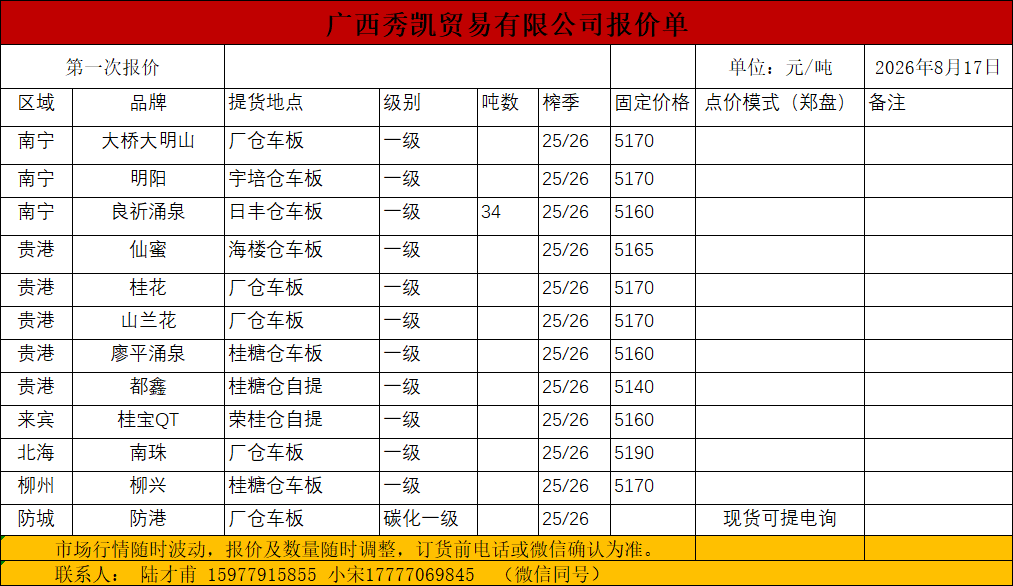 广西秀凯贸易有限公司报价单

第一次报价 单位：元/吨 2026年8月17日

| 区域 | 品牌 | 提货地点 | 级别 | 吨数 | 榨季 | 固定价格 | 点价模式（郑盘） | 备注 |
|---|---|---|---|---|---|---|---|---|
| 南宁 | 大桥大明山 | 厂仓车板 | 一级 |  | 25/26 | 5170 |  |  |
| 南宁 | 明阳 | 宇培仓车板 | 一级 |  | 25/26 | 5170 |  |  |
| 南宁 | 良祈涌泉 | 日丰仓车板 | 一级 | 34 | 25/26 | 5160 |  |  |
| 贵港 | 仙蜜 | 海楼仓车板 | 一级 |  | 25/26 | 5165 |  |  |
| 贵港 | 桂花 | 厂仓车板 | 一级 |  | 25/26 | 5170 |  |  |
| 贵港 | 山兰花 | 厂仓车板 | 一级 |  | 25/26 | 5170 |  |  |
| 贵港 | 廖平涌泉 | 桂糖仓车板 | 一级 |  | 25/26 | 5160 |  |  |
| 贵港 | 都鑫 | 桂糖仓自提 | 一级 |  | 25/26 | 5140 |  |  |
| 来宾 | 桂宝QT | 荣桂仓自提 | 一级 |  | 25/26 | 5160 |  |  |
| 北海 | 南珠 | 厂仓车板 | 一级 |  | 25/26 | 5190 |  |  |
| 柳州 | 柳兴 | 桂糖仓车板 | 一级 |  | 25/26 | 5170 |  |  |
| 防城 | 防港 | 厂仓车板 | 碳化一级 |  | 25/26 |  | 现货可提电询 |  |

市场行情随时波动，报价及数量随时调整，订货前电话或微信确认为准。

联系人： 陆才甫 15977915855 小宋17777069845 （微信同号）